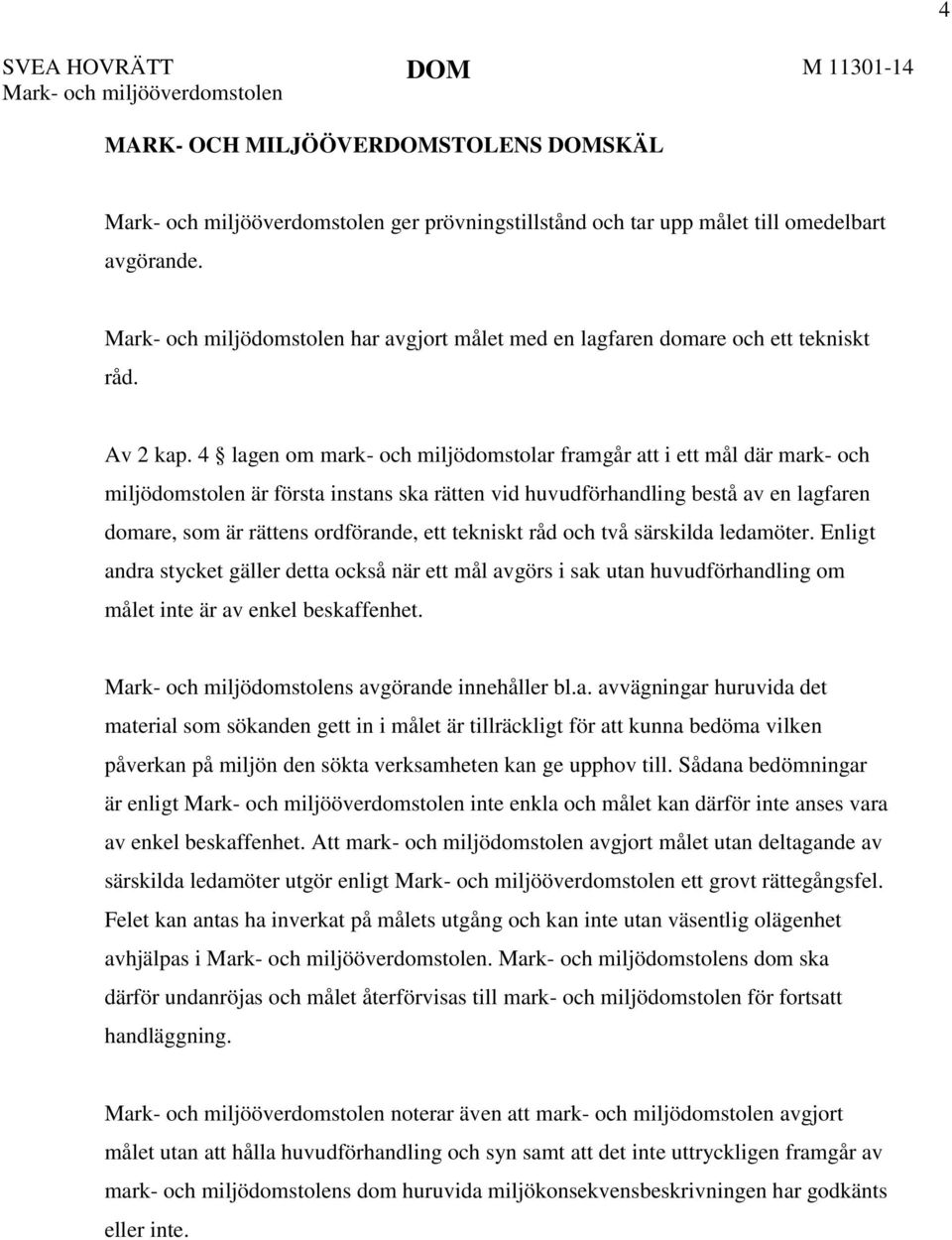 4

SVEA HOVRÄTT
Mark- och miljööverdomstolen

DOM

M 11301-14

MARK- OCH MILJÖÖVERDOMSTOLENS DOMSKÄL

Mark- och miljööverdomstolen ger prövningstillstånd och tar upp målet till omedelbart avgörande.

Mark- och miljödomstolen har avgjort målet med en lagfaren domare och ett tekniskt råd.

Av 2 kap. 4 § lagen om mark- och miljödomstolar framgår att i ett mål där mark- och miljödomstolen är första instans ska rätten vid huvudförhandling bestå av en lagfaren domare, som är rättens ordförande, ett tekniskt råd och två särskilda ledamöter. Enligt andra stycket gäller detta också när ett mål avgörs i sak utan huvudförhandling om målet inte är av enkel beskaffenhet.

Mark- och miljödomstolens avgörande innehåller bl.a. avvägningar huruvida det material som sökanden gett in i målet är tillräckligt för att kunna bedöma vilken påverkan på miljön den sökta verksamheten kan ge upphov till. Sådana bedömningar är enligt Mark- och miljööverdomstolen inte enkla och målet kan därför inte anses vara av enkel beskaffenhet. Att mark- och miljödomstolen avgjort målet utan deltagande av särskilda ledamöter utgör enligt Mark- och miljööverdomstolen ett grovt rättegångsfel. Felet kan antas ha inverkat på målets utgång och kan inte utan väsentlig olägenhet avhjälpas i Mark- och miljööverdomstolen. Mark- och miljödomstolens dom ska därför undanröjas och målet återförvisas till mark- och miljödomstolen för fortsatt handläggning.

Mark- och miljööverdomstolen noterar även att mark- och miljödomstolen avgjort målet utan att hålla huvudförhandling och syn samt att det inte uttryckligen framgår av mark- och miljödomstolens dom huruvida miljökonsekvensbeskrivningen har godkänts eller inte.